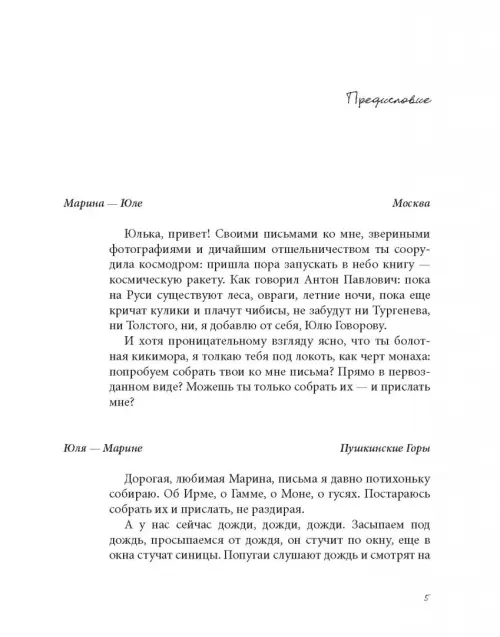 Предисловие

Марина — Юле

Москва

Юлька, привет! Своими письмами ко мне, звериными фотографиями и дичайшим отшельничеством ты соорудила космодром: пришла пора запускать в небо книгу — космическую ракету. Как говорил Антон Павлович: пока на Руси существуют леса, овраги, летние ночи, пока еще кричат кулики и плачут чибисы, не забудут ни Тургенева, ни Толстого, ни, я добавлю от себя, Юлю Говорову.

И хотя проницательному взгляду ясно, что ты болотная кикимора, я толкаю тебя под локоть, как черт монаха: попробуем собрать твои ко мне письма? Прямо в первозданном виде? Можешь ты только собрать их — и прислать мне?

Юля — Марине

Пушкинские Горы

Дорогая, любимая Марина, письма я давно потихоньку собираю. Об Ирме, о Гамме, о Моне, о гусях. Постараюсь собрать их и прислать, не раздирая.

А у нас сейчас дожди, дожди, дожди. Засыпаем под дождь, просыпаемся от дождя, он стучит по окну, еще в окна стучат синицы. Попугаи слушают дождь и смотрят на

5